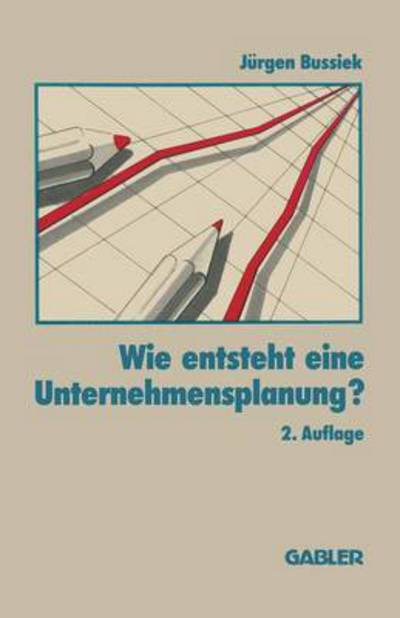 Jürgen Bussiek

Wie entsteht eine Unternehmensplanung?

2. Auflage

GABLER